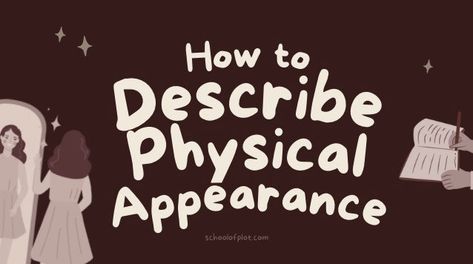 How to
Describe
Physical
Appearance

schoolofplot.com